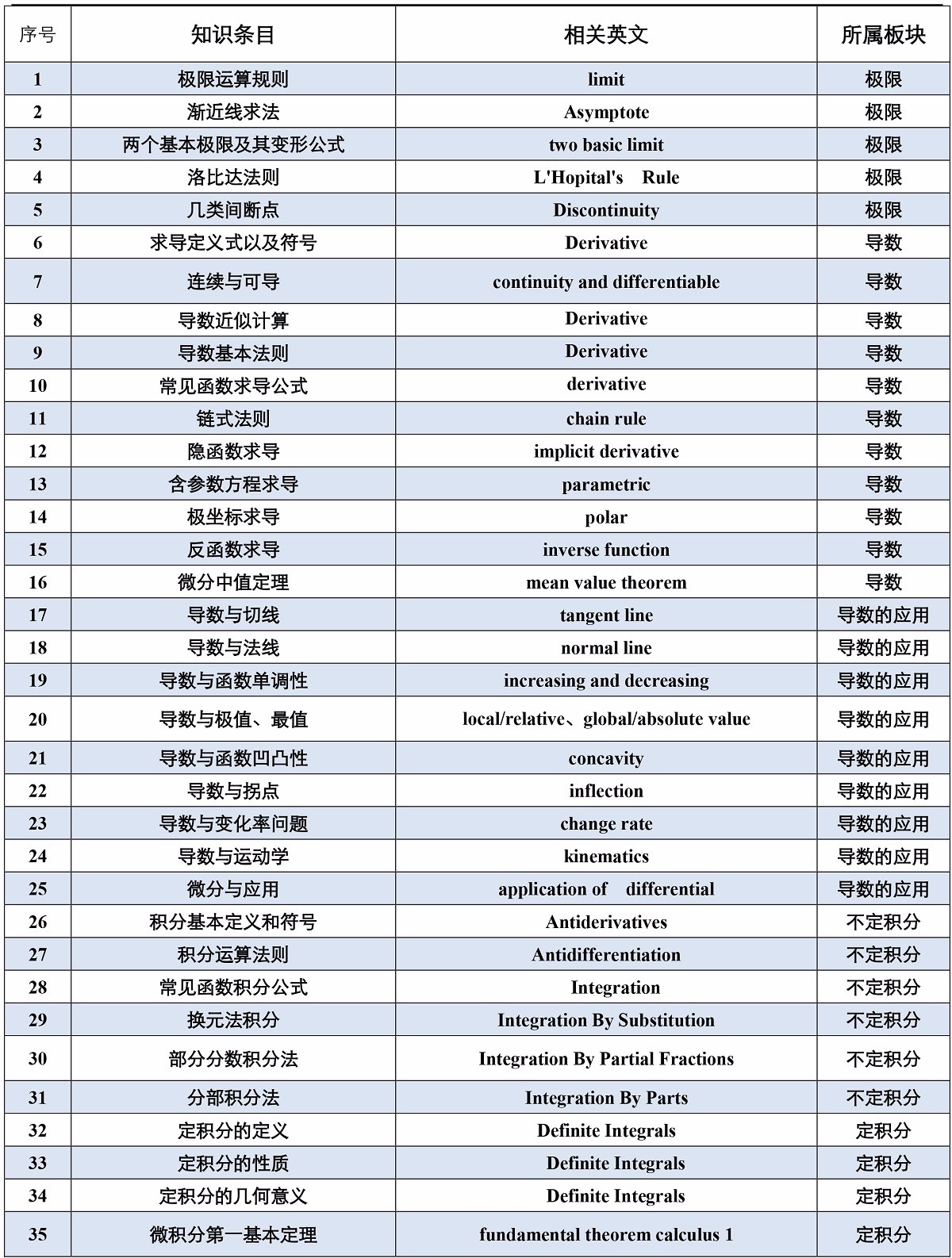 | 序号 | 知识条目 | 相关英文 | 所属板块 |
|---|---|---|---|
| 1 | 极限运算规则 | limit | 极限 |
| 2 | 渐近线求法 | Asymptote | 极限 |
| 3 | 两个基本极限及其变形公式 | two basic limit | 极限 |
| 4 | 洛比达法则 | L'Hopital's Rule | 极限 |
| 5 | 几类间断点 | Discontinuity | 极限 |
| 6 | 求导定义式以及符号 | Derivative | 导数 |
| 7 | 连续与可导 | continuity and differentiable | 导数 |
| 8 | 导数近似计算 | Derivative | 导数 |
| 9 | 导数基本法则 | Derivative | 导数 |
| 10 | 常见函数求导公式 | derivative | 导数 |
| 11 | 链式法则 | chain rule | 导数 |
| 12 | 隐函数求导 | implicit derivative | 导数 |
| 13 | 含参数方程求导 | parametric | 导数 |
| 14 | 极坐标求导 | polar | 导数 |
| 15 | 反函数求导 | inverse function | 导数 |
| 16 | 微分中值定理 | mean value theorem | 导数 |
| 17 | 导数与切线 | tangent line | 导数的应用 |
| 18 | 导数与法线 | normal line | 导数的应用 |
| 19 | 导数与函数单调性 | increasing and decreasing | 导数的应用 |
| 20 | 导数与极值、最值 | local/relative、global/absolute value | 导数的应用 |
| 21 | 导数与函数凹凸性 | concavity | 导数的应用 |
| 22 | 导数与拐点 | inflection | 导数的应用 |
| 23 | 导数与变化率问题 | change rate | 导数的应用 |
| 24 | 导数与运动学 | kinematics | 导数的应用 |
| 25 | 微分与应用 | application of differential | 导数的应用 |
| 26 | 积分基本定义和符号 | Antiderivatives | 不定积分 |
| 27 | 积分运算法则 | Antidifferentiation | 不定积分 |
| 28 | 常见函数积分公式 | Integration | 不定积分 |
| 29 | 换元法积分 | Integration By Substitution | 不定积分 |
| 30 | 部分分数积分法 | Integration By Partial Fractions | 不定积分 |
| 31 | 分部积分法 | Integration By Parts | 不定积分 |
| 32 | 定积分的定义 | Definite Integrals | 定积分 |
| 33 | 定积分的性质 | Definite Integrals | 定积分 |
| 34 | 定积分的几何意义 | Definite Integrals | 定积分 |
| 35 | 微积分第一基本定理 | fundamental theorem calculus 1 | 定积分 |